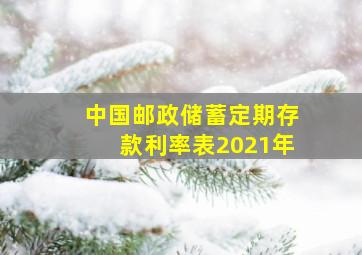 中国邮政储蓄定期存款利率表2021年